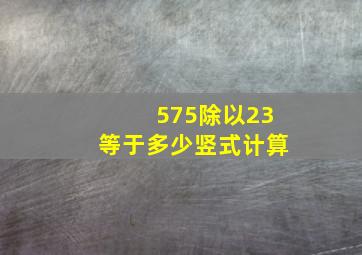 575除以23
等于多少竖式计算